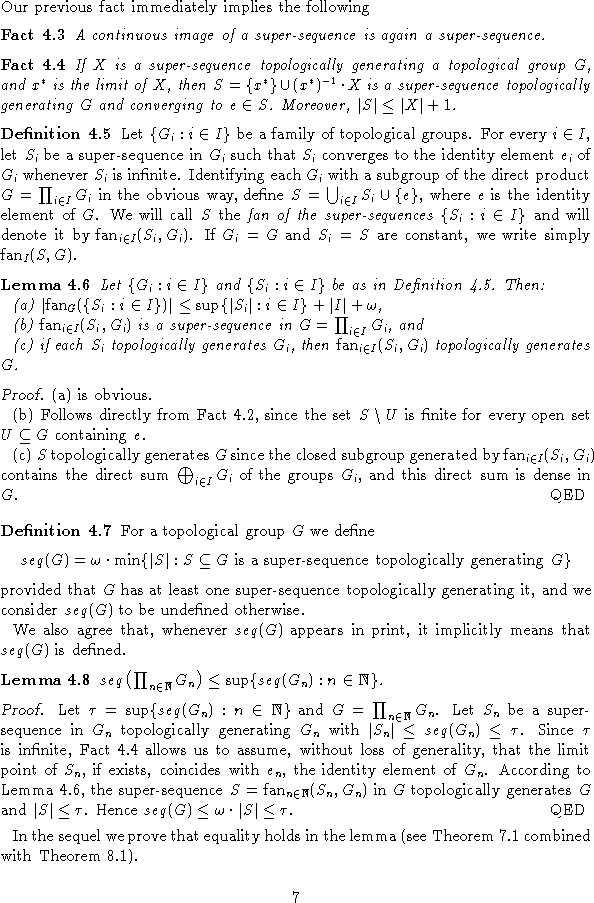 Our previous fact immediately implies the following

**Fact 4.3** *A continuous image of a super-sequence is again a super-sequence.*

**Fact 4.4** *If $X$ is a super-sequence topologically generating a topological group $G$, and $x^*$ is the limit of $X$, then $S = \{x^*\} \cup (x^*)^{-1} \cdot X$ is a super-sequence topologically generating $G$ and converging to $e \in S$. Moreover, $|S| \leq |X| + 1$.*

**Definition 4.5** Let $\{G_i : i \in I\}$ be a family of topological groups. For every $i \in I$, let $S_i$ be a super-sequence in $G_i$ such that $S_i$ converges to the identity element $e_i$ of $G_i$ whenever $S_i$ is infinite. Identifying each $G_i$ with a subgroup of the direct product $G = \prod_{i \in I} G_i$ in the obvious way, define $S = \bigcup_{i \in I} S_i \cup \{e\}$, where $e$ is the identity element of $G$. We will call $S$ the *fan of the super-sequences* $\{S_i : i \in I\}$ and will denote it by $\mathrm{fan}_{i \in I}(S_i, G_i)$. If $G_i = G$ and $S_i = S$ are constant, we write simply $\mathrm{fan}_I(S, G)$.

**Lemma 4.6** *Let $\{G_i : i \in I\}$ and $\{S_i : i \in I\}$ be as in Definition 4.5. Then:*
*(a) $|\mathrm{fan}_G(\{S_i : i \in I\})| \leq \sup\{|S_i| : i \in I\} + |I| + \omega$,*
*(b) $\mathrm{fan}_{i \in I}(S_i, G_i)$ is a super-sequence in $G = \prod_{i \in I} G_i$, and*
*(c) if each $S_i$ topologically generates $G_i$, then $\mathrm{fan}_{i \in I}(S_i, G_i)$ topologically generates $G$.*

*Proof.* (a) is obvious.
(b) Follows directly from Fact 4.2, since the set $S \setminus U$ is finite for every open set $U \subseteq G$ containing $e$.
(c) $S$ topologically generates $G$ since the closed subgroup generated by $\mathrm{fan}_{i \in I}(S_i, G_i)$ contains the direct sum $\bigoplus_{i \in I} G_i$ of the groups $G_i$, and this direct sum is dense in $G$. QED

**Definition 4.7** For a topological group $G$ we define

$seq(G) = \omega \cdot \min\{|S| : S \subseteq G$ is a super-sequence topologically generating $G\}$

provided that $G$ has at least one super-sequence topologically generating it, and we consider $seq(G)$ to be undefined otherwise.
We also agree that, whenever $seq(G)$ appears in print, it implicitly means that $seq(G)$ is defined.

**Lemma 4.8** $seq\left(\prod_{n \in \mathbb{N}} G_n\right) \leq \sup\{seq(G_n) : n \in \mathbb{N}\}$.

*Proof.* Let $\tau = \sup\{seq(G_n) : n \in \mathbb{N}\}$ and $G = \prod_{n \in \mathbb{N}} G_n$. Let $S_n$ be a super-sequence in $G_n$ topologically generating $G_n$ with $|S_n| \leq seq(G_n) \leq \tau$. Since $\tau$ is infinite, Fact 4.4 allows us to assume, without loss of generality, that the limit point of $S_n$, if exists, coincides with $e_n$, the identity element of $G_n$. According to Lemma 4.6, the super-sequence $S = \mathrm{fan}_{n \in \mathbb{N}}(S_n, G_n)$ in $G$ topologically generates $G$ and $|S| \leq \tau$. Hence $seq(G) \leq \omega \cdot |S| \leq \tau$. QED

In the sequel we prove that equality holds in the lemma (see Theorem 7.1 combined with Theorem 8.1).

7